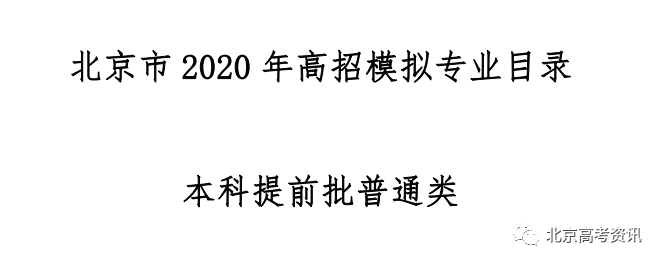 北京市 2020 年高招模拟专业目录

本科提前批普通类

北京高考资讯